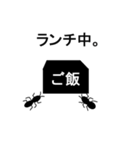 ランチ中。

ご飯